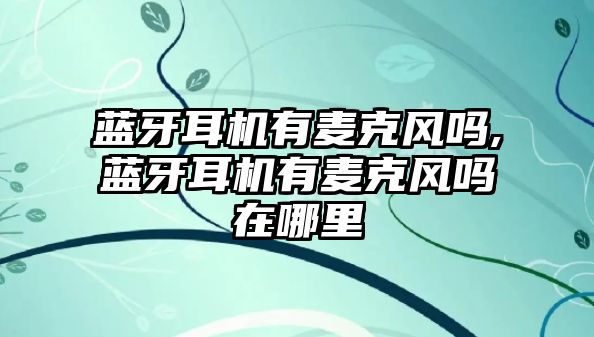 蓝牙耳机有麦克风吗,蓝牙耳机有麦克风吗在哪里